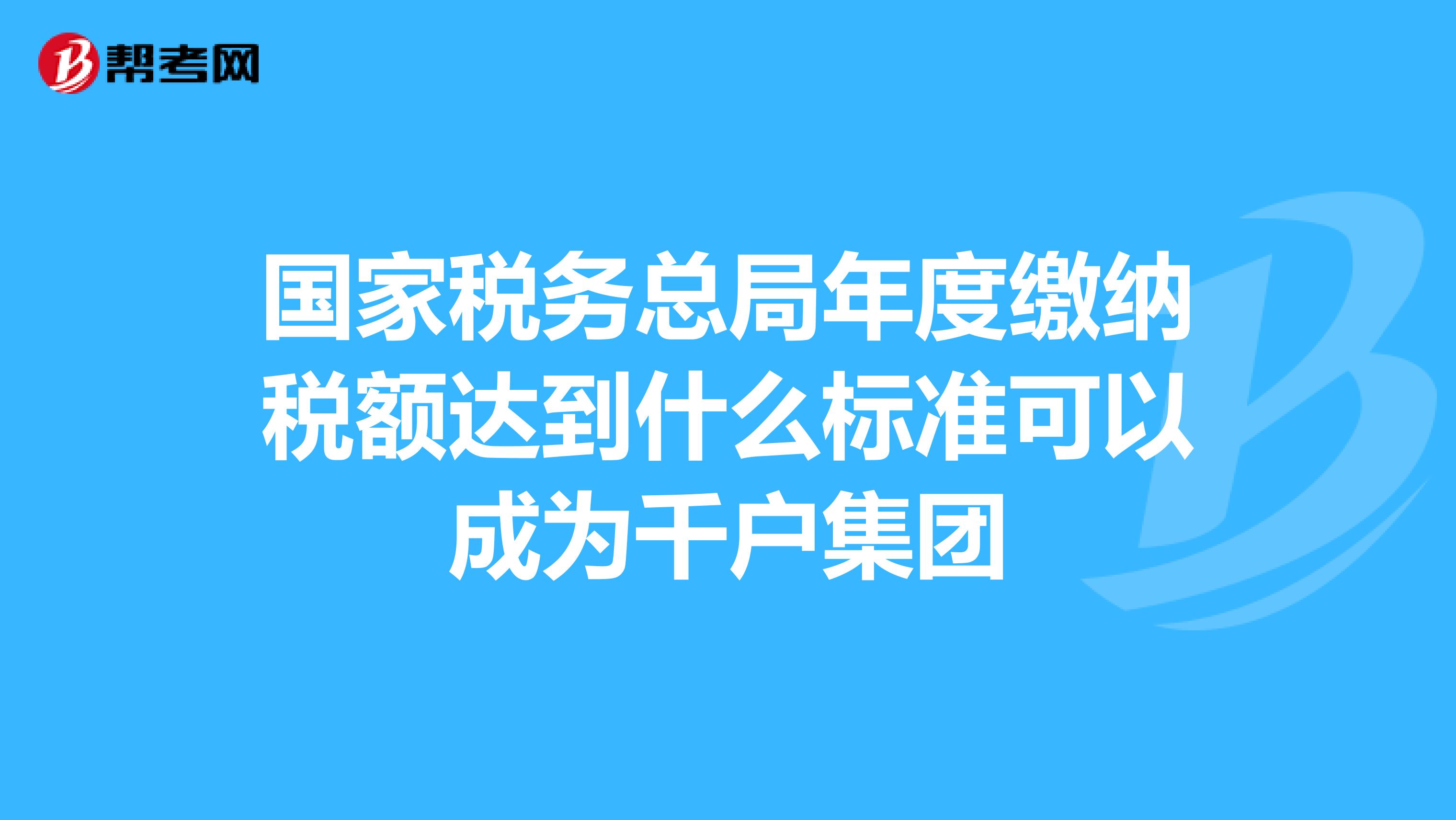 帮考网

国家税务总局年度缴纳税额达到什么标准可以成为千户集团